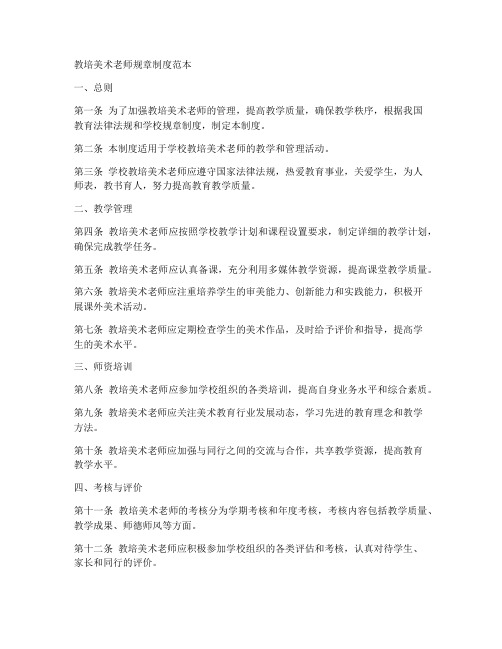 教培美术老师规章制度范本

一、总则

第一条 为了加强教培美术老师的管理，提高教学质量，确保教学秩序，根据我国教育法律法规和学校规章制度，制定本制度。

第二条 本制度适用于学校教培美术老师的教学和管理活动。

第三条 学校教培美术老师应遵守国家法律法规，热爱教育事业，关爱学生，为人师表，教书育人，努力提高教育教学质量。

二、教学管理

第四条 教培美术老师应按照学校教学计划和课程设置要求，制定详细的教学计划，确保完成教学任务。

第五条 教培美术老师应认真备课，充分利用多媒体教学资源，提高课堂教学质量。

第六条 教培美术老师应注重培养学生的审美能力、创新能力和实践能力，积极开展课外美术活动。

第七条 教培美术老师应定期检查学生的美术作品，及时给予评价和指导，提高学生的美术水平。

三、师资培训

第八条 教培美术老师应参加学校组织的各类培训，提高自身业务水平和综合素质。

第九条 教培美术老师应关注美术教育行业发展动态，学习先进的教育理念和教学方法。

第十条 教培美术老师应加强与同行之间的交流与合作，共享教学资源，提高教育教学水平。

四、考核与评价

第十一条 教培美术老师的考核分为学期考核和年度考核，考核内容包括教学质量、教学成果、师德师风等方面。

第十二条 教培美术老师应积极参加学校组织的各类评估和考核，认真对待学生、家长和同行的评价。